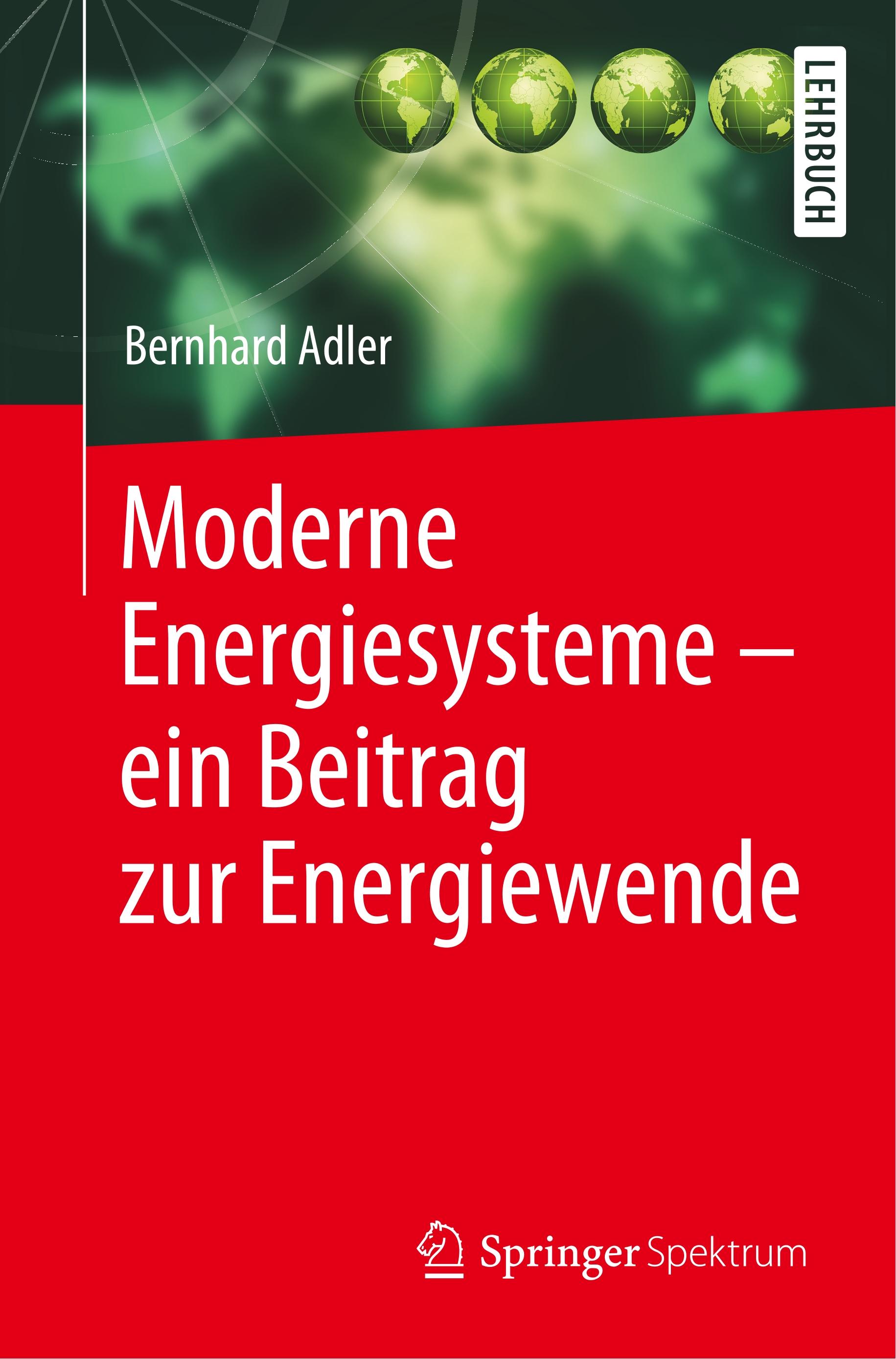 LEHRBUCH

Bernhard Adler

Moderne Energiesysteme – ein Beitrag zur Energiewende

Springer Spektrum